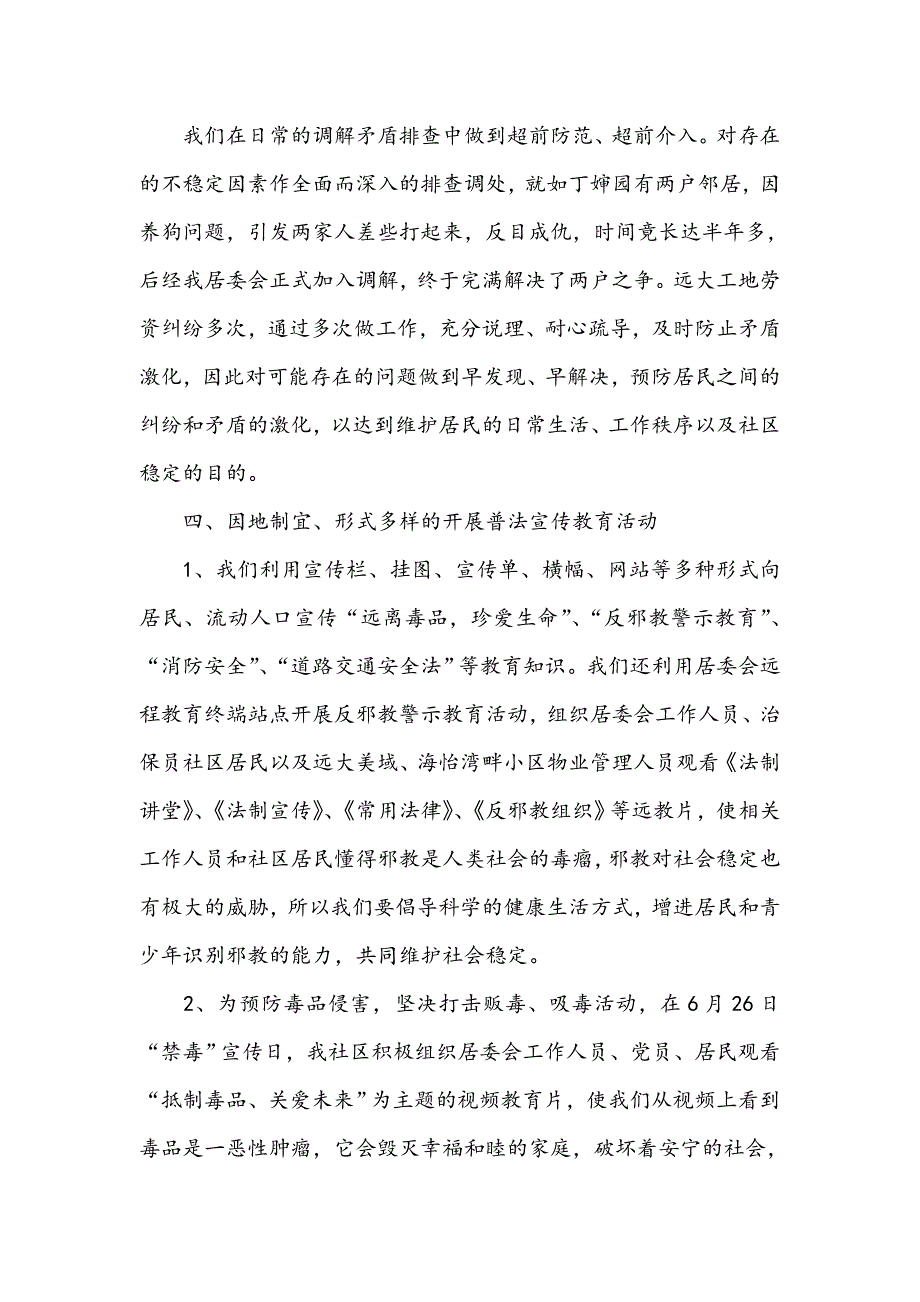 我们在日常的调解矛盾排查中做到超前防范、超前介入。对存在的不稳定因素作全面而深入的排查调处，就如丁婶园有两户邻居，因养狗问题，引发两家人差些打起来，反目成仇，时间竟长达半年多，后经我居委会正式加入调解，终于完满解决了两户之争。远大工地劳资纠纷多次，通过多次做工作，充分说理、耐心疏导，及时防止矛盾激化，因此对可能存在的问题做到早发现、早解决，预防居民之间的纠纷和矛盾的激化，以达到维护居民的日常生活、工作秩序以及社区稳定的目的。

四、因地制宜、形式多样的开展普法宣传教育活动

1、我们利用宣传栏、挂图、宣传单、横幅、网站等多种形式向居民、流动人口宣传“远离毒品，珍爱生命”、“反邪教警示教育”、“消防安全”、“道路交通安全法”等教育知识。我们还利用居委会远程教育终端站点开展反邪教警示教育活动，组织居委会工作人员、治保员社区居民以及远大美域、海怡湾畔小区物业管理人员观看《法制讲堂》、《法制宣传》、《常用法律》、《反邪教组织》等远教片，使相关工作人员和社区居民懂得邪教是人类社会的毒瘤，邪教对社会稳定也有极大的威胁，所以我们要倡导科学的健康生活方式，增进居民和青少年识别邪教的能力，共同维护社会稳定。

2、为预防毒品侵害，坚决打击贩毒、吸毒活动，在6月26日“禁毒”宣传日，我社区积极组织居委会工作人员、党员、居民观看“抵制毒品、关爱未来”为主题的视频教育片，使我们从视频上看到毒品是一恶性肿瘤，它会毁灭幸福和睦的家庭，破坏着安宁的社会，